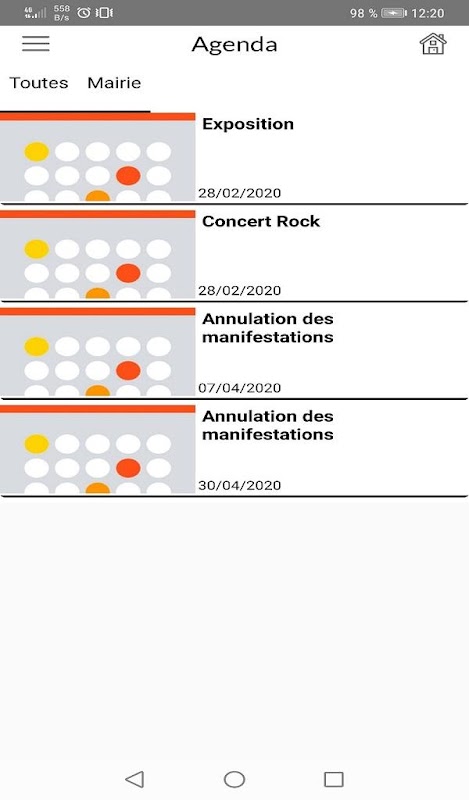 4G 558 B/s
98 % 12:20

Agenda

Toutes Mairie

Exposition
28/02/2020

Concert Rock
28/02/2020

Annulation des manifestations
07/04/2020

Annulation des manifestations
30/04/2020